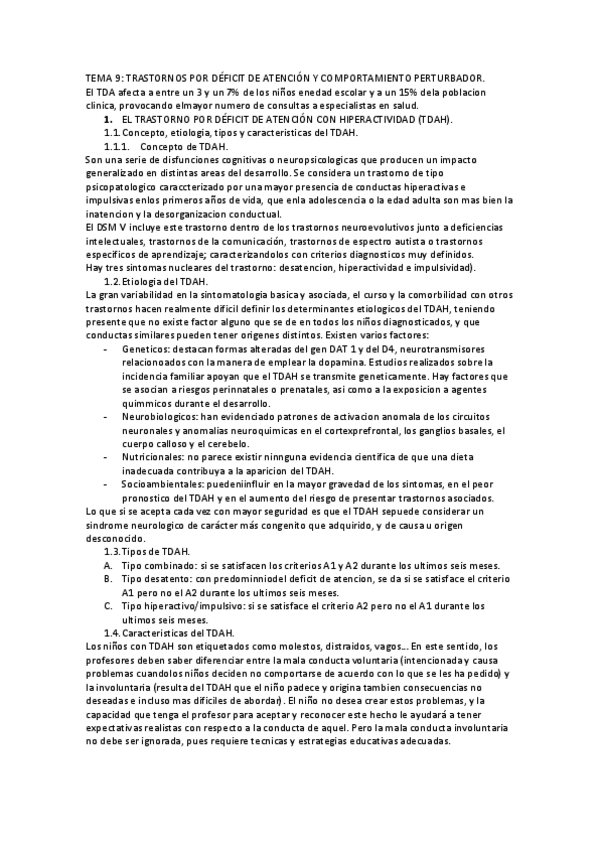 TEMA 9: TRASTORNOS POR DÉFICIT DE ATENCIÓN Y COMPORTAMIENTO PERTURBADOR.
El TDA afecta a entre un 3 y un 7% de los niños enedad escolar y a un 15% dela poblacion clinica, provocando elmayor numero de consultas a especialistas en salud.

1. EL TRASTORNO POR DÉFICIT DE ATENCIÓN CON HIPERACTIVIDAD (TDAH).

1.1. Concepto, etiologia, tipos y caracteristicas del TDAH.

1.1.1. Concepto de TDAH.

Son una serie de disfunciones cognitivas o neuropsicologicas que producen un impacto generalizado en distintas areas del desarrollo. Se considera un trastorno de tipo psicopatologico caraccterizado por una mayor presencia de conductas hiperactivas e impulsivas enlos primeros años de vida, que enla adolescencia o la edad adulta son mas bien la inatencion y la desorganizacion conductual.
El DSM V incluye este trastorno dentro de los trastornos neuroevolutivos junto a deficiencias intelectuales, trastornos de la comunicación, trastornos de espectro autista o trastornos especificos de aprendizaje; caracterizandolos con criterios diagnosticos muy definidos.
Hay tres sintomas nucleares del trastorno: desatencion, hiperactividad e impulsividad).

1.2. Etiologia del TDAH.

La gran variabilidad en la sintomatologia basica y asociada, el curso y la comorbilidad con otros trastornos hacen realmente dificil definir los determinantes etiologicos del TDAH, teniendo presente que no existe factor alguno que se de en todos los niños diagnosticados, y que conductas similares pueden tener origenes distintos. Existen varios factores:

- Geneticos: destacan formas alteradas del gen DAT 1 y del D4, neurotransmisores relacionoados con la manera de emplear la dopamina. Estudios realizados sobre la incidencia familiar apoyan que el TDAH se transmite geneticamente. Hay factores que se asocian a riesgos perinnatales o prenatales, asi como a la exposicion a agentes quimmicos durante el desarrollo.
- Neurobiologicos: han evidenciado patrones de activacion anomala de los circuitos neuronales y anomalias neuroquimicas en el cortexprefrontal, los ganglios basales, el cuerpo calloso y el cerebelo.
- Nutricionales: no parece existir ninnguna evidencia cientifica de que una dieta inadecuada contribuya a la aparicion del TDAH.
- Socioambientales: puedeninfluir en la mayor gravedad de los sintomas, en el peor pronostico del TDAH y en el aumento del riesgo de presentar trastornos asociados.

Lo que si se acepta cada vez con mayor seguridad es que el TDAH sepuede considerar un sindrome neurologico de carácter más congenito que adquirido, y de causa u origen desconocido.

1.3. Tipos de TDAH.

A. Tipo combinado: si se satisfacen los criterios A1 y A2 durante los ultimos seis meses.
B. Tipo desatento: con predominniodel deficit de atencion, se da si se satisface el criterio A1 pero no el A2 durante los ultimos seis meses.
C. Tipo hiperactivo/impulsivo: si se satisface el criterio A2 pero no el A1 durante los ultimos seis meses.

1.4. Caracteristicas del TDAH.

Los niños con TDAH son etiquetados como molestos, distraidos, vagos... En este sentido, los profesores deben saber diferenciar entre la mala conducta voluntaria (intencionada y causa problemas cuandolos niños deciden no comportarse de acuerdo con lo que se les ha pedido) y la involuntaria (resulta del TDAH que el niño padece y origina tambien consecuencias no deseadas e incluso mas dificiles de abordar). El niño no desea crear estos problemas, y la capacidad que tenga el profesor para aceptar y reconocer este hecho le ayudará a tener expectativas realistas con respecto a la conducta de aquel. Pero la mala conducta involuntaria no debe ser ignorada, pues requiere tecnicas y estrategias educativas adecuadas.